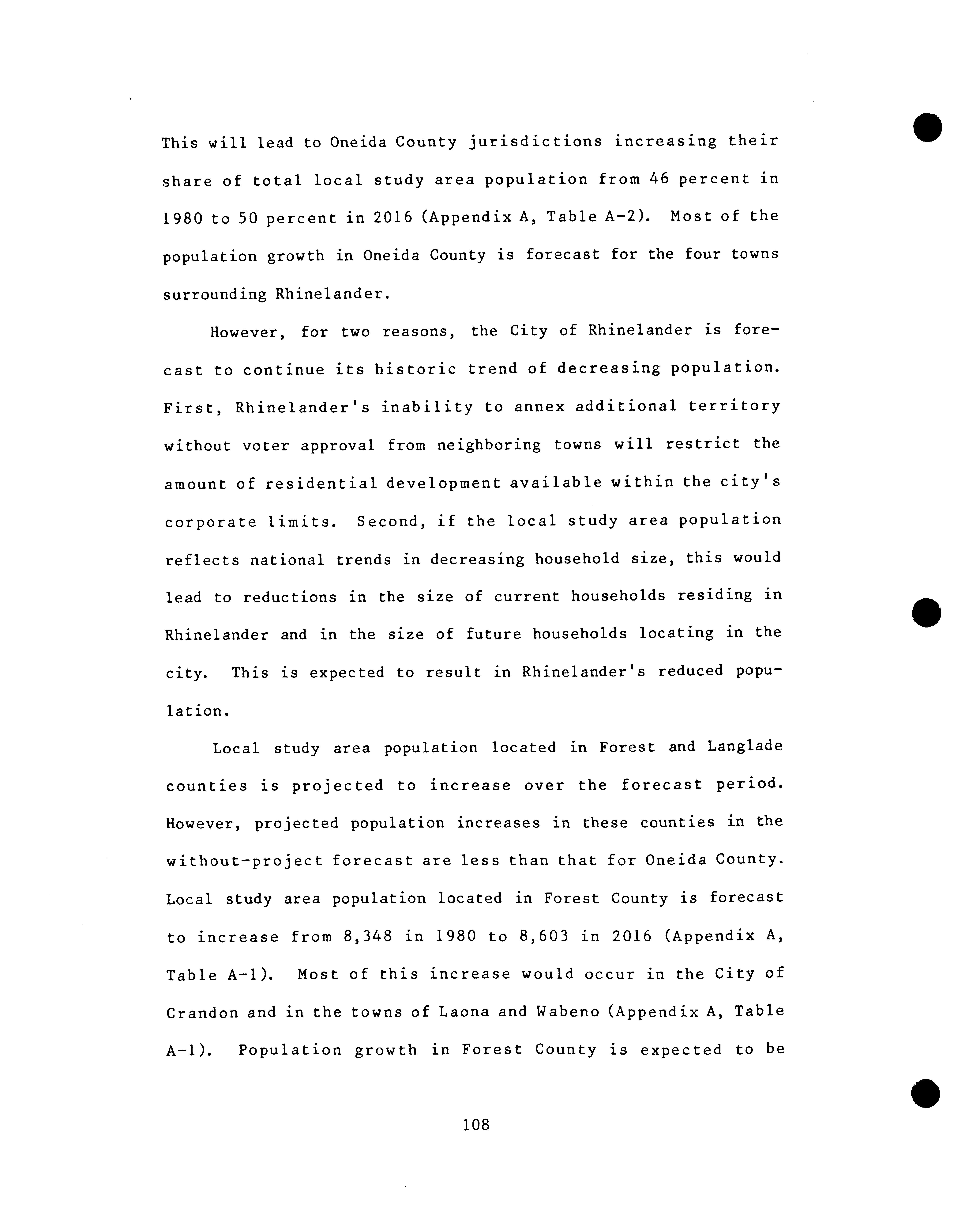 This will lead to Oneida County jurisdictions increasing their share of total local study area population from 46 percent in 1980 to 50 percent in 2016 (Appendix A, Table A-2). Most of the population growth in Oneida County is forecast for the four towns surrounding Rhinelander.

However, for two reasons, the City of Rhinelander is forecast to continue its historic trend of decreasing population. First, Rhinelander's inability to annex additional territory without voter approval from neighboring towns will restrict the amount of residential development available within the city's corporate limits. Second, if the local study area population reflects national trends in decreasing household size, this would lead to reductions in the size of current households residing in Rhinelander and in the size of future households locating in the city. This is expected to result in Rhinelander's reduced population.

Local study area population located in Forest and Langlade counties is projected to increase over the forecast period. However, projected population increases in these counties in the without-project forecast are less than that for Oneida County. Local study area population located in Forest County is forecast to increase from 8,348 in 1980 to 8,603 in 2016 (Appendix A, Table A-1). Most of this increase would occur in the City of Crandon and in the towns of Laona and Wabeno (Appendix A, Table A-1). Population growth in Forest County is expected to be

108